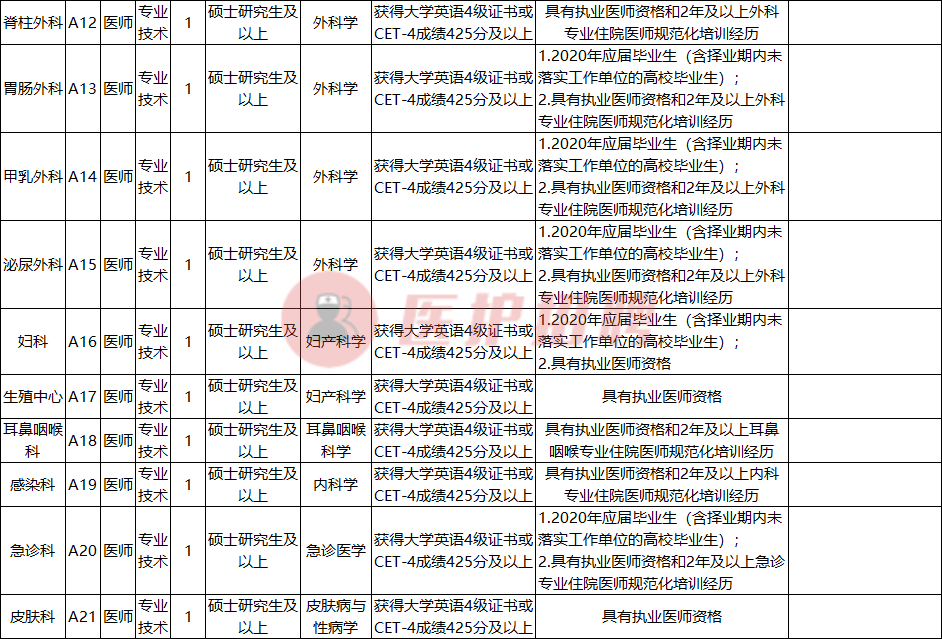 | 脊柱外科 | A12 | 医师 | 专业技术 | 1 | 硕士研究生及以上 | 外科学 | 获得大学英语4级证书或CET-4成绩425分及以上 | 具有执业医师资格和2年及以上外科专业住院医师规范化培训经历 | |
|---|---|---|---|---|---|---|---|---|---|
| 胃肠外科 | A13 | 医师 | 专业技术 | 1 | 硕士研究生及以上 | 外科学 | 获得大学英语4级证书或CET-4成绩425分及以上 | 1.2020年应届毕业生（含择业期内未落实工作单位的高校毕业生）；2.具有执业医师资格和2年及以上外科专业住院医师规范化培训经历 | |
| 甲乳外科 | A14 | 医师 | 专业技术 | 1 | 硕士研究生及以上 | 外科学 | 获得大学英语4级证书或CET-4成绩425分及以上 | 1.2020年应届毕业生（含择业期内未落实工作单位的高校毕业生）；2.具有执业医师资格和2年及以上外科专业住院医师规范化培训经历 | |
| 泌尿外科 | A15 | 医师 | 专业技术 | 1 | 硕士研究生及以上 | 外科学 | 获得大学英语4级证书或CET-4成绩425分及以上 | 1.2020年应届毕业生（含择业期内未落实工作单位的高校毕业生）；2.具有执业医师资格和2年及以上外科专业住院医师规范化培训经历 | |
| 妇科 | A16 | 医师 | 专业技术 | 1 | 硕士研究生及以上 | 妇产科学 | 获得大学英语4级证书或CET-4成绩425分及以上 | 1.2020年应届毕业生（含择业期内未落实工作单位的高校毕业生）；2.具有执业医师资格 | |
| 生殖中心 | A17 | 医师 | 专业技术 | 1 | 硕士研究生及以上 | 妇产科学 | 获得大学英语4级证书或CET-4成绩425分及以上 | 具有执业医师资格 | |
| 耳鼻咽喉科 | A18 | 医师 | 专业技术 | 1 | 硕士研究生及以上 | 耳鼻咽喉科学 | 获得大学英语4级证书或CET-4成绩425分及以上 | 具有执业医师资格和2年及以上耳鼻咽喉专业住院医师规范化培训经历 | |
| 感染科 | A19 | 医师 | 专业技术 | 1 | 硕士研究生及以上 | 内科学 | 获得大学英语4级证书或CET-4成绩425分及以上 | 具有执业医师资格和2年及以上内科专业住院医师规范化培训经历 | |
| 急诊科 | A20 | 医师 | 专业技术 | 1 | 硕士研究生及以上 | 急诊医学 | 获得大学英语4级证书或CET-4成绩425分及以上 | 1.2020年应届毕业生（含择业期内未落实工作单位的高校毕业生）；2.具有执业医师资格和2年及以上急诊专业住院医师规范化培训经历 | |
| 皮肤科 | A21 | 医师 | 专业技术 | 1 | 硕士研究生及以上 | 皮肤病与性病学 | 获得大学英语4级证书或CET-4成绩425分及以上 | 具有执业医师资格 | |

医护